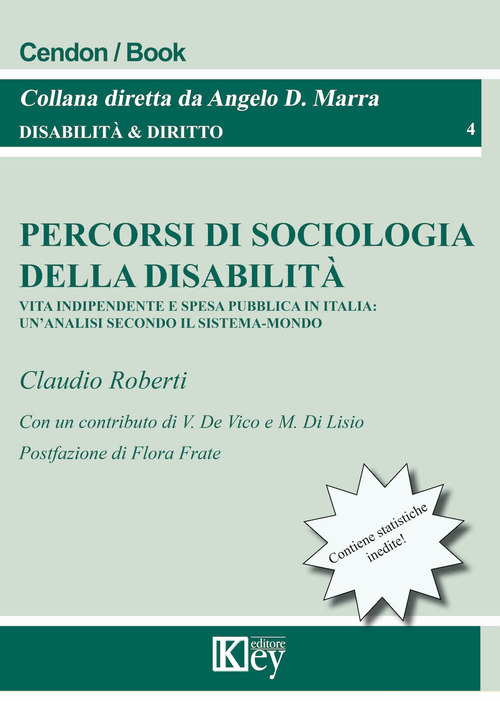 Cendon / Book

Collana diretta da Angelo D. Marra

DISABILITÀ & DIRITTO

4

PERCORSI DI SOCIOLOGIA DELLA DISABILITÀ

VITA INDIPENDENTE E SPESA PUBBLICA IN ITALIA: UN'ANALISI SECONDO IL SISTEMA-MONDO

Claudio Roberti

Con un contributo di V. De Vico e M. Di Lisio

Postfazione di Flora Frate

Contiene statistiche inedite!

Key editore